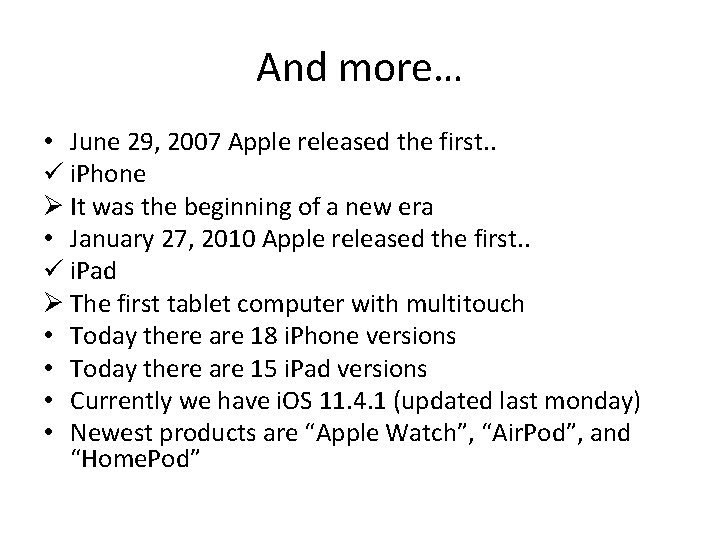 And more…

• June 29, 2007 Apple released the first..
✓ iPhone
➢ It was the beginning of a new era
• January 27, 2010 Apple released the first..
✓ iPad
➢ The first tablet computer with multitouch
• Today there are 18 iPhone versions
• Today there are 15 iPad versions
• Currently we have iOS 11.4.1 (updated last monday)
• Newest products are “Apple Watch”, “AirPod”, and “HomePod”